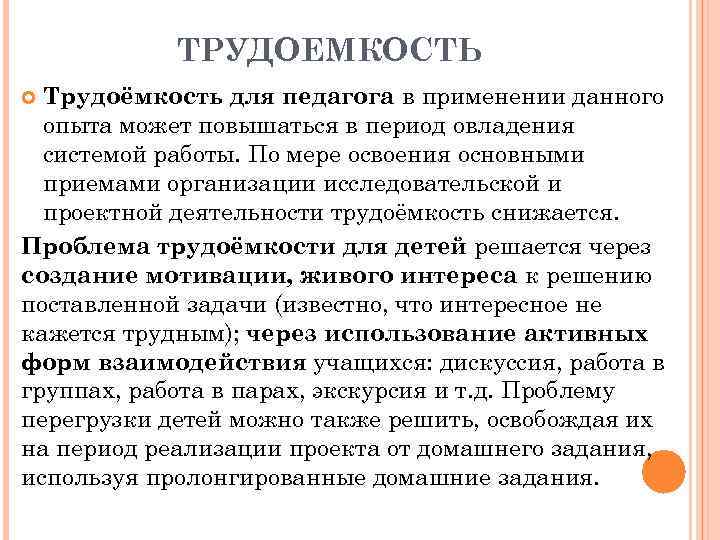 ТРУДОЕМКОСТЬ

Трудоёмкость для педагога в применении данного опыта может повышаться в период овладения системой работы. По мере освоения основными приемами организации исследовательской и проектной деятельности трудоёмкость снижается.

Проблема трудоёмкости для детей решается через создание мотивации, живого интереса к решению поставленной задачи (известно, что интересное не кажется трудным); через использование активных форм взаимодействия учащихся: дискуссия, работа в группах, работа в парах, экскурсия и т.д. Проблему перегрузки детей можно также решить, освобождая их на период реализации проекта от домашнего задания, используя пролонгированные домашние задания.